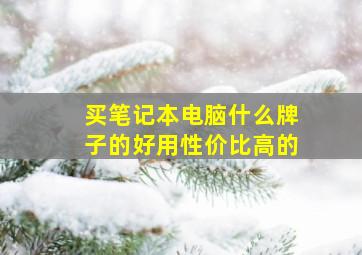 买笔记本电脑什么牌子的好用性价比高的